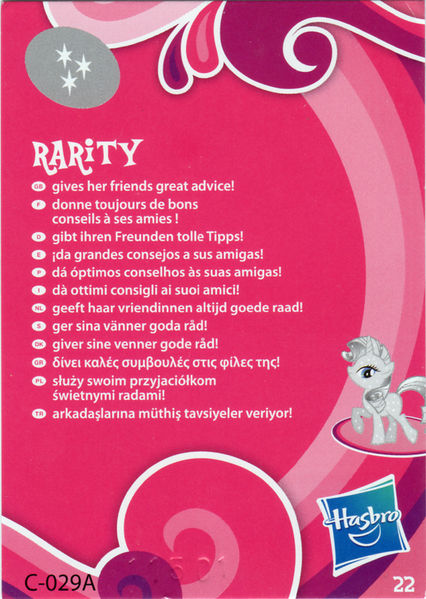 RARITY

GB gives her friends great advice!

F donne toujours de bons conseils à ses amies !

D gibt ihren Freunden tolle Tipps!

E ¡da grandes consejos a sus amigas!

P dá óptimos conselhos às suas amigas!

I dà ottimi consigli ai suoi amici!

NL geeft haar vriendinnen altijd goede raad!

S ger sina vänner goda råd!

DK giver sine venner gode råd!

GR δίνει καλές συμβουλές στις φίλες της!

PL służy swoim przyjaciółkom świetnymi radami!

TR arkadaşlarına müthiş tavsiyeler veriyor!

Hasbro

C-029A

22